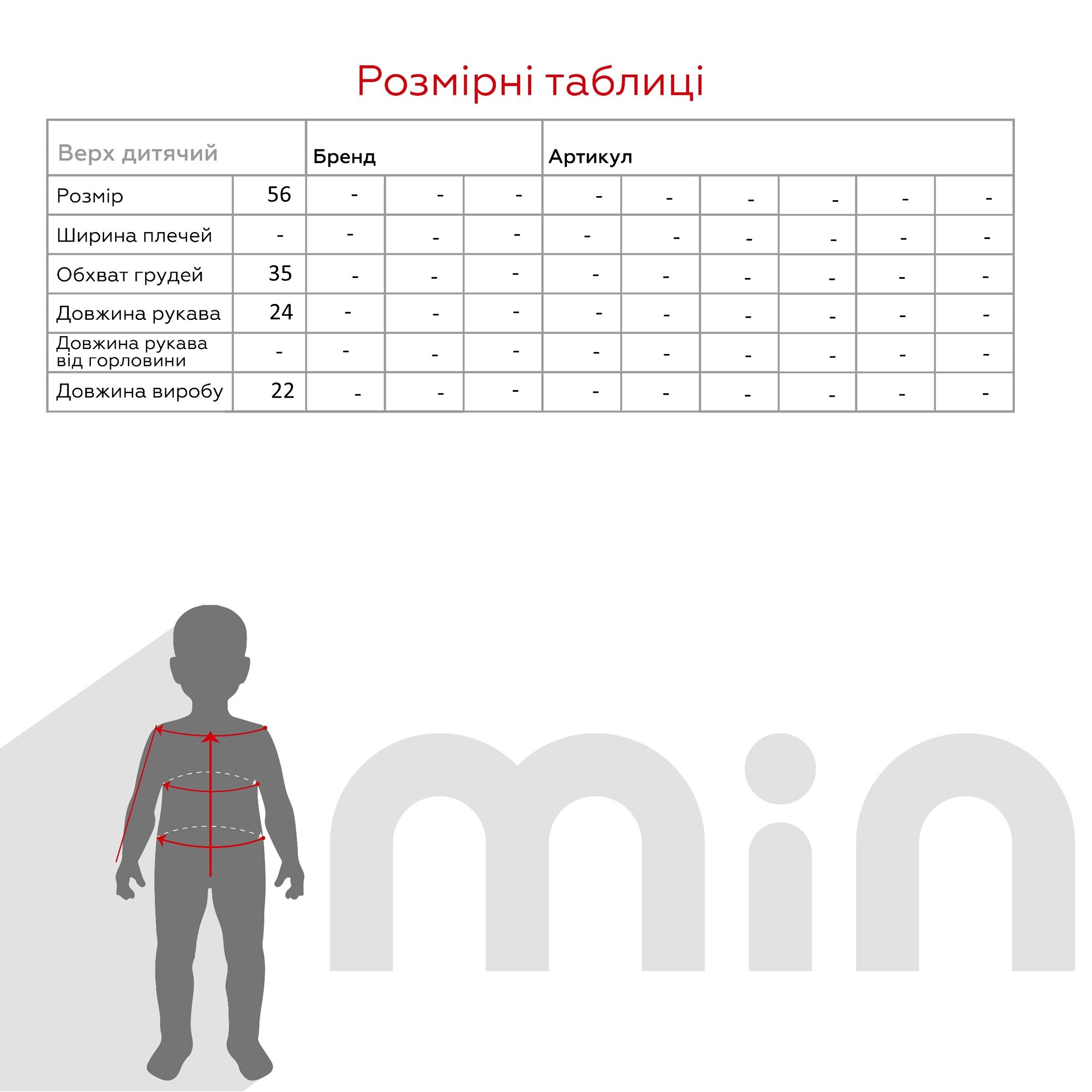 Розмірні таблиці

| Верх дитячий | | Бренд | | | Артикул | | | | | |
|---|---|---|---|---|---|---|---|---|---|---|
| Розмір | 56 | - | - | - | - | - | - | - | - | - |
| Ширина плечей | - | - | - | - | - | - | - | - | - | - |
| Обхват грудей | 35 | - | - | - | - | - | - | - | - | - |
| Довжина рукава | 24 | - | - | - | - | - | - | - | - | - |
| Довжина рукава від горловини | - | - | - | - | - | - | - | - | - | - |
| Довжина виробу | 22 | - | - | - | - | - | - | - | - | - |

min